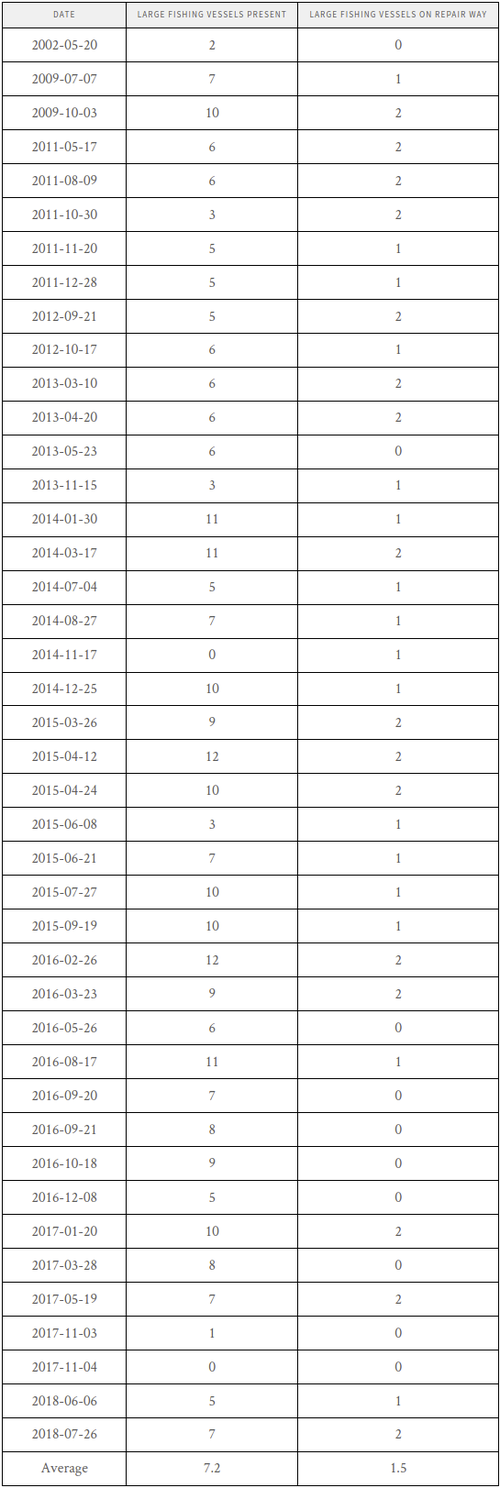 | DATE | LARGE FISHING VESSELS PRESENT | LARGE FISHING VESSELS ON REPAIR WAY |
|---|---|---|
| 2002-05-20 | 2 | 0 |
| 2009-07-07 | 7 | 1 |
| 2009-10-03 | 10 | 2 |
| 2011-05-17 | 6 | 2 |
| 2011-08-09 | 6 | 2 |
| 2011-10-30 | 3 | 2 |
| 2011-11-20 | 5 | 1 |
| 2011-12-28 | 5 | 1 |
| 2012-09-21 | 5 | 2 |
| 2012-10-17 | 6 | 1 |
| 2013-03-10 | 6 | 2 |
| 2013-04-20 | 6 | 2 |
| 2013-05-23 | 6 | 0 |
| 2013-11-15 | 3 | 1 |
| 2014-01-30 | 11 | 1 |
| 2014-03-17 | 11 | 2 |
| 2014-07-04 | 5 | 1 |
| 2014-08-27 | 7 | 1 |
| 2014-11-17 | 0 | 1 |
| 2014-12-25 | 10 | 1 |
| 2015-03-26 | 9 | 2 |
| 2015-04-12 | 12 | 2 |
| 2015-04-24 | 10 | 2 |
| 2015-06-08 | 3 | 1 |
| 2015-06-21 | 7 | 1 |
| 2015-07-27 | 10 | 1 |
| 2015-09-19 | 10 | 1 |
| 2016-02-26 | 12 | 2 |
| 2016-03-23 | 9 | 2 |
| 2016-05-26 | 6 | 0 |
| 2016-08-17 | 11 | 1 |
| 2016-09-20 | 7 | 0 |
| 2016-09-21 | 8 | 0 |
| 2016-10-18 | 9 | 0 |
| 2016-12-08 | 5 | 0 |
| 2017-01-20 | 10 | 2 |
| 2017-03-28 | 8 | 0 |
| 2017-05-19 | 7 | 2 |
| 2017-11-03 | 1 | 0 |
| 2017-11-04 | 0 | 0 |
| 2018-06-06 | 5 | 1 |
| 2018-07-26 | 7 | 2 |
| Average | 7.2 | 1.5 |